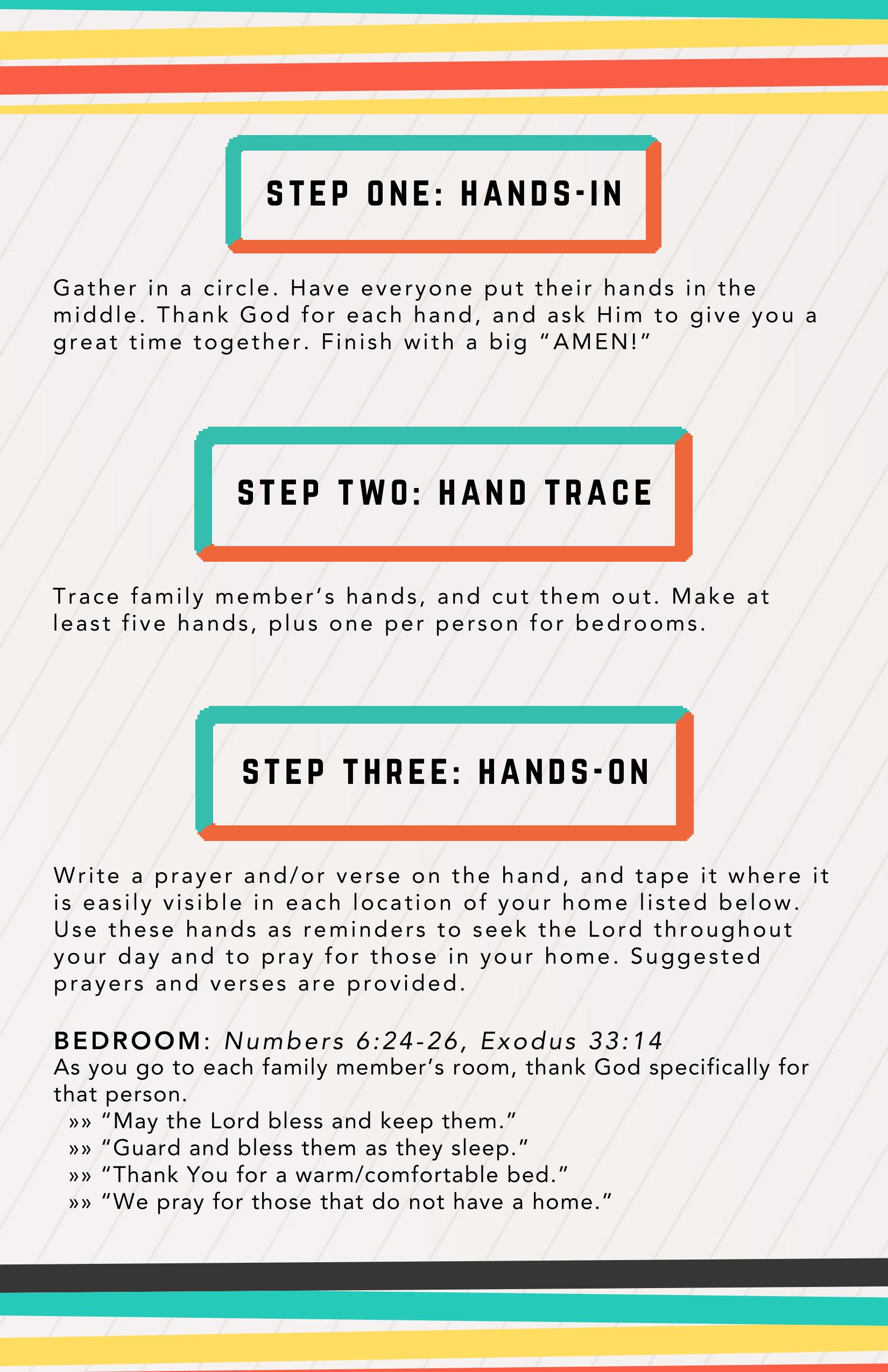 STEP ONE: HANDS-IN

Gather in a circle. Have everyone put their hands in the middle. Thank God for each hand, and ask Him to give you a great time together. Finish with a big “AMEN!”

STEP TWO: HAND TRACE

Trace family member’s hands, and cut them out. Make at least five hands, plus one per person for bedrooms.

STEP THREE: HANDS-ON

Write a prayer and/or verse on the hand, and tape it where it is easily visible in each location of your home listed below. Use these hands as reminders to seek the Lord throughout your day and to pray for those in your home. Suggested prayers and verses are provided.

BEDROOM: Numbers 6:24-26, Exodus 33:14
As you go to each family member’s room, thank God specifically for that person.
»» “May the Lord bless and keep them.”
»» “Guard and bless them as they sleep.”
»» “Thank You for a warm/comfortable bed.”
»» “We pray for those that do not have a home.”